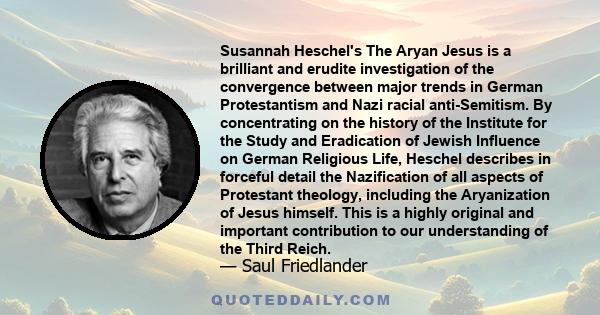 Susannah Heschel's The Aryan Jesus is a brilliant and erudite investigation of the convergence between major trends in German Protestantism and Nazi racial anti-Semitism. By concentrating on the history of the Institute for the Study and Eradication of Jewish Influence on German Religious Life, Heschel describes in forceful detail the Nazification of all aspects of Protestant theology, including the Aryanization of Jesus himself. This is a highly original and important contribution to our understanding of the Third Reich.

— Saul Friedlander

QUOTEDDAILY.COM